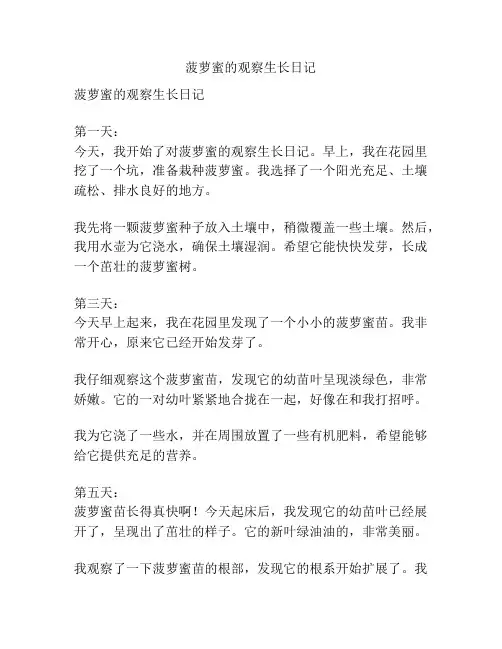 菠萝蜜的观察生长日记

菠萝蜜的观察生长日记

第一天：
今天，我开始了对菠萝蜜的观察生长日记。早上，我在花园里挖了一个坑，准备栽种菠萝蜜。我选择了一个阳光充足、土壤疏松、排水良好的地方。

我先将一颗菠萝蜜种子放入土壤中，稍微覆盖一些土壤。然后，我用水壶为它浇水，确保土壤湿润。希望它能快快发芽，长成一个茁壮的菠萝蜜树。

第三天：
今天早上起来，我在花园里发现了一个小小的菠萝蜜苗。我非常开心，原来它已经开始发芽了。

我仔细观察这个菠萝蜜苗，发现它的幼苗叶呈现淡绿色，非常娇嫩。它的一对幼叶紧紧地合拢在一起，好像在和我打招呼。

我为它浇了一些水，并在周围放置了一些有机肥料，希望能够给它提供充足的营养。

第五天：
菠萝蜜苗长得真快啊！今天起床后，我发现它的幼苗叶已经展开了，呈现出了茁壮的样子。它的新叶绿油油的，非常美丽。

我观察了一下菠萝蜜苗的根部，发现它的根系开始扩展了。我